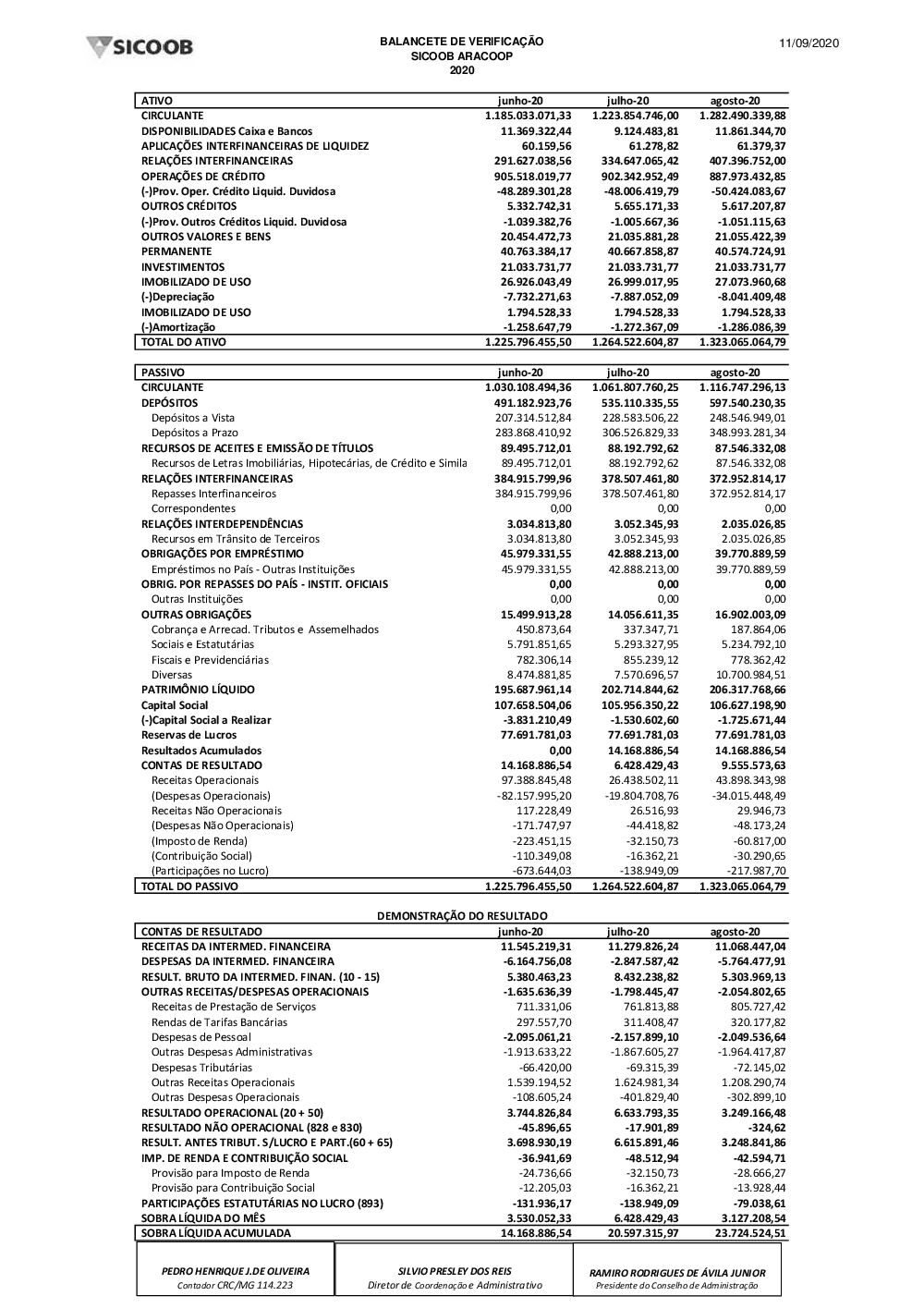 SICOOB

BALANCETE DE VERIFICAÇÃO
SICOOB ARACOOP
2020

11/09/2020

| ATIVO | junho-20 | julho-20 | agosto-20 |
|---|---|---|---|
| CIRCULANTE | 1.185.033.071,33 | 1.223.854.746,00 | 1.282.490.339,88 |
| DISPONIBILIDADES Caixa e Bancos | 11.369.322,44 | 9.124.483,81 | 11.861.344,70 |
| APLICAÇÕES INTERFINANCEIRAS DE LIQUIDEZ | 60.159,56 | 61.278,82 | 61.379,37 |
| RELAÇÕES INTERFINANCEIRAS | 291.627.038,56 | 334.647.065,42 | 407.396.752,00 |
| OPERAÇÕES DE CRÉDITO | 905.518.019,77 | 902.342.952,49 | 887.973.432,85 |
| (-)Prov. Oper. Crédito Liquid. Duvidosa | -48.289.301,28 | -48.006.419,79 | -50.424.083,67 |
| OUTROS CRÉDITOS | 5.332.742,31 | 5.655.171,33 | 5.617.207,87 |
| (-)Prov. Outros Créditos Liquid. Duvidosa | -1.039.382,76 | -1.005.667,36 | -1.051.115,63 |
| OUTROS VALORES E BENS | 20.454.472,73 | 21.035.881,28 | 21.055.422,39 |
| PERMANENTE | 40.763.384,17 | 40.667.858,87 | 40.574.724,91 |
| INVESTIMENTOS | 21.033.731,77 | 21.033.731,77 | 21.033.731,77 |
| IMOBILIZADO DE USO | 26.926.043,49 | 26.999.017,95 | 27.073.960,68 |
| (-)Depreciação | -7.732.271,63 | -7.887.052,09 | -8.041.409,48 |
| IMOBILIZADO DE USO | 1.794.528,33 | 1.794.528,33 | 1.794.528,33 |
| (-)Amortização | -1.258.647,79 | -1.272.367,09 | -1.286.086,39 |
| TOTAL DO ATIVO | 1.225.796.455,50 | 1.264.522.604,87 | 1.323.065.064,79 |

| PASSIVO | junho-20 | julho-20 | agosto-20 |
|---|---|---|---|
| CIRCULANTE | 1.030.108.494,36 | 1.061.807.760,25 | 1.116.747.296,13 |
| DEPÓSITOS | 491.182.923,76 | 535.110.335,55 | 597.540.230,35 |
| Depósitos a Vista | 207.314.512,84 | 228.583.506,22 | 248.546.949,01 |
| Depósitos a Prazo | 283.868.410,92 | 306.526.829,33 | 348.993.281,34 |
| RECURSOS DE ACEITES E EMISSÃO DE TÍTULOS | 89.495.712,01 | 88.192.792,62 | 87.546.332,08 |
| Recursos de Letras Imobiliárias, Hipotecárias, de Crédito e Simila | 89.495.712,01 | 88.192.792,62 | 87.546.332,08 |
| RELAÇÕES INTERFINANCEIRAS | 384.915.799,96 | 378.507.461,80 | 372.952.814,17 |
| Repasses Interfinanceiros | 384.915.799,96 | 378.507.461,80 | 372.952.814,17 |
| Correspondentes | 0,00 | 0,00 | 0,00 |
| RELAÇÕES INTERDEPENDÊNCIAS | 3.034.813,80 | 3.052.345,93 | 2.035.026,85 |
| Recursos em Trânsito de Terceiros | 3.034.813,80 | 3.052.345,93 | 2.035.026,85 |
| OBRIGAÇÕES POR EMPRÉSTIMO | 45.979.331,55 | 42.888.213,00 | 39.770.889,59 |
| Empréstimos no País - Outras Instituições | 45.979.331,55 | 42.888.213,00 | 39.770.889,59 |
| OBRIG. POR REPASSES DO PAÍS - INSTIT. OFICIAIS | 0,00 | 0,00 | 0,00 |
| Outras Instituições | 0,00 | 0,00 | 0,00 |
| OUTRAS OBRIGAÇÕES | 15.499.913,28 | 14.056.611,35 | 16.902.003,09 |
| Cobrança e Arrecad. Tributos e Assemelhados | 450.873,64 | 337.347,71 | 187.864,06 |
| Sociais e Estatutárias | 5.791.851,65 | 5.293.327,95 | 5.234.792,10 |
| Fiscais e Previdenciárias | 782.306,14 | 855.239,12 | 778.362,42 |
| Diversas | 8.474.881,85 | 7.570.696,57 | 10.700.984,51 |
| PATRIMÔNIO LÍQUIDO | 195.687.961,14 | 202.714.844,62 | 206.317.768,66 |
| Capital Social | 107.658.504,06 | 105.956.350,22 | 106.627.198,90 |
| (-)Capital Social a Realizar | -3.831.210,49 | -1.530.602,60 | -1.725.671,44 |
| Reservas de Lucros | 77.691.781,03 | 77.691.781,03 | 77.691.781,03 |
| Resultados Acumulados | 0,00 | 14.168.886,54 | 14.168.886,54 |
| CONTAS DE RESULTADO | 14.168.886,54 | 6.428.429,43 | 9.555.573,63 |
| Receitas Operacionais | 97.388.845,48 | 26.438.502,11 | 43.898.343,98 |
| (Despesas Operacionais) | -82.157.995,20 | -19.804.708,76 | -34.015.448,49 |
| Receitas Não Operacionais | 117.228,49 | 26.516,93 | 29.946,73 |
| (Despesas Não Operacionais) | -171.747,97 | -44.418,82 | -48.173,24 |
| (Imposto de Renda) | -223.451,15 | -32.150,73 | -60.817,00 |
| (Contribuição Social) | -110.349,08 | -16.362,21 | -30.290,65 |
| (Participações no Lucro) | -673.644,03 | -138.949,09 | -217.987,70 |
| TOTAL DO PASSIVO | 1.225.796.455,50 | 1.264.522.604,87 | 1.323.065.064,79 |

DEMONSTRAÇÃO DO RESULTADO

| CONTAS DE RESULTADO | junho-20 | julho-20 | agosto-20 |
|---|---|---|---|
| RECEITAS DA INTERMED. FINANCEIRA | 11.545.219,31 | 11.279.826,24 | 11.068.447,04 |
| DESPESAS DA INTERMED. FINANCEIRA | -6.164.756,08 | -2.847.587,42 | -5.764.477,91 |
| RESULT. BRUTO DA INTERMED. FINAN. (10 - 15) | 5.380.463,23 | 8.432.238,82 | 5.303.969,13 |
| OUTRAS RECEITAS/DESPESAS OPERACIONAIS | -1.635.636,39 | -1.798.445,47 | -2.054.802,65 |
| Receitas de Prestação de Serviços | 711.331,06 | 761.813,88 | 805.727,42 |
| Rendas de Tarifas Bancárias | 297.557,70 | 311.408,47 | 320.177,82 |
| Despesas de Pessoal | -2.095.061,21 | -2.157.899,10 | -2.049.536,64 |
| Outras Despesas Administrativas | -1.913.633,22 | -1.867.605,27 | -1.964.417,87 |
| Despesas Tributárias | -66.420,00 | -69.315,39 | -72.145,02 |
| Outras Receitas Operacionais | 1.539.194,52 | 1.624.981,34 | 1.208.290,74 |
| Outras Despesas Operacionais | -108.605,24 | -401.829,40 | -302.899,10 |
| RESULTADO OPERACIONAL (20 + 50) | 3.744.826,84 | 6.633.793,35 | 3.249.166,48 |
| RESULTADO NÃO OPERACIONAL (828 e 830) | -45.896,65 | -17.901,89 | -324,62 |
| RESULT. ANTES TRIBUT. S/LUCRO E PART.(60 + 65) | 3.698.930,19 | 6.615.891,46 | 3.248.841,86 |
| IMP. DE RENDA E CONTRIBUIÇÃO SOCIAL | -36.941,69 | -48.512,94 | -42.594,71 |
| Provisão para Imposto de Renda | -24.736,66 | -32.150,73 | -28.666,27 |
| Provisão para Contribuição Social | -12.205,03 | -16.362,21 | -13.928,44 |
| PARTICIPAÇÕES ESTATUTÁRIAS NO LUCRO (893) | -131.936,17 | -138.949,09 | -79.038,61 |
| SOBRA LÍQUIDA DO MÊS | 3.530.052,33 | 6.428.429,43 | 3.127.208,54 |
| SOBRA LÍQUIDA ACUMULADA | 14.168.886,54 | 20.597.315,97 | 23.724.524,51 |

PEDRO HENRIQUE J.DE OLIVEIRA
Contador CRC/MG 114.223

SILVIO PRESLEY DOS REIS
Diretor de Coordenação e Administrativo

RAMIRO RODRIGUES DE ÁVILA JUNIOR
Presidente do Conselho de Administração